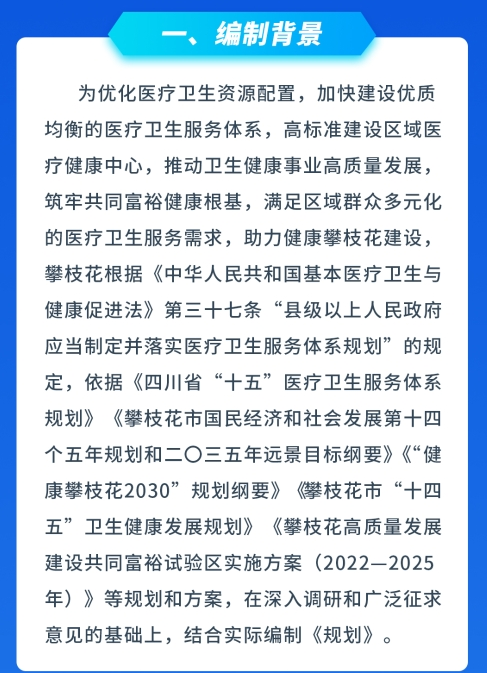 一、编制背景

为优化医疗卫生资源配置，加快建设优质均衡的医疗卫生服务体系，高标准建设区域医疗健康中心，推动卫生健康事业高质量发展，筑牢共同富裕健康根基，满足区域群众多元化的医疗卫生服务需求，助力健康攀枝花建设，攀枝花根据《中华人民共和国基本医疗卫生与健康促进法》第三十七条“县级以上人民政府应当制定并落实医疗卫生服务体系规划”的规定，依据《四川省“十五”医疗卫生服务体系规划》《攀枝花市国民经济和社会发展第十四个五年规划和二〇三五年远景目标纲要》《“健康攀枝花2030”规划纲要》《攀枝花市“十四五”卫生健康发展规划》《攀枝花高质量发展建设共同富裕试验区实施方案（2022—2025年）》等规划和方案，在深入调研和广泛征求意见的基础上，结合实际编制《规划》。